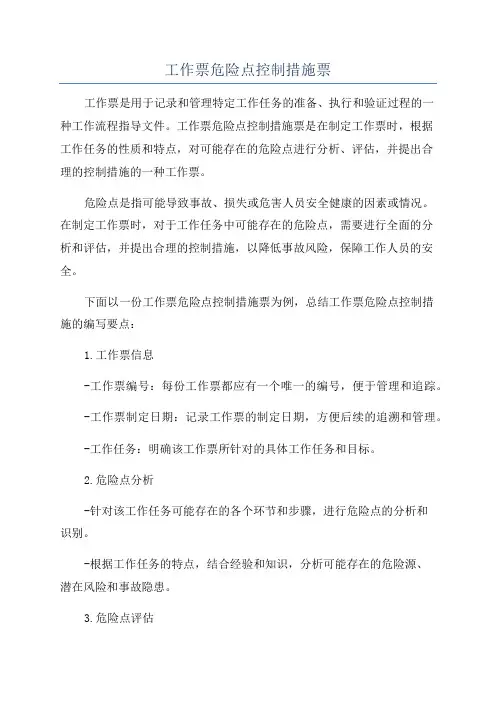 工作票危险点控制措施票

工作票是用于记录和管理特定工作任务的准备、执行和验证过程的一种工作流程指导文件。工作票危险点控制措施票是在制定工作票时，根据工作任务的性质和特点，对可能存在的危险点进行分析、评估，并提出合理的控制措施的一种工作票。

危险点是指可能导致事故、损失或危害人员安全健康的因素或情况。在制定工作票时，对于工作任务中可能存在的危险点，需要进行全面的分析和评估，并提出合理的控制措施，以降低事故风险，保障工作人员的安全。

下面以一份工作票危险点控制措施票为例，总结工作票危险点控制措施的编写要点：

1.工作票信息

-工作票编号：每份工作票都应有一个唯一的编号，便于管理和追踪。

-工作票制定日期：记录工作票的制定日期，方便后续的追溯和管理。

-工作任务：明确该工作票所针对的具体工作任务和目标。

2.危险点分析

-针对该工作任务可能存在的各个环节和步骤，进行危险点的分析和识别。

-根据工作任务的特点，结合经验和知识，分析可能存在的危险源、潜在风险和事故隐患。

3.危险点评估